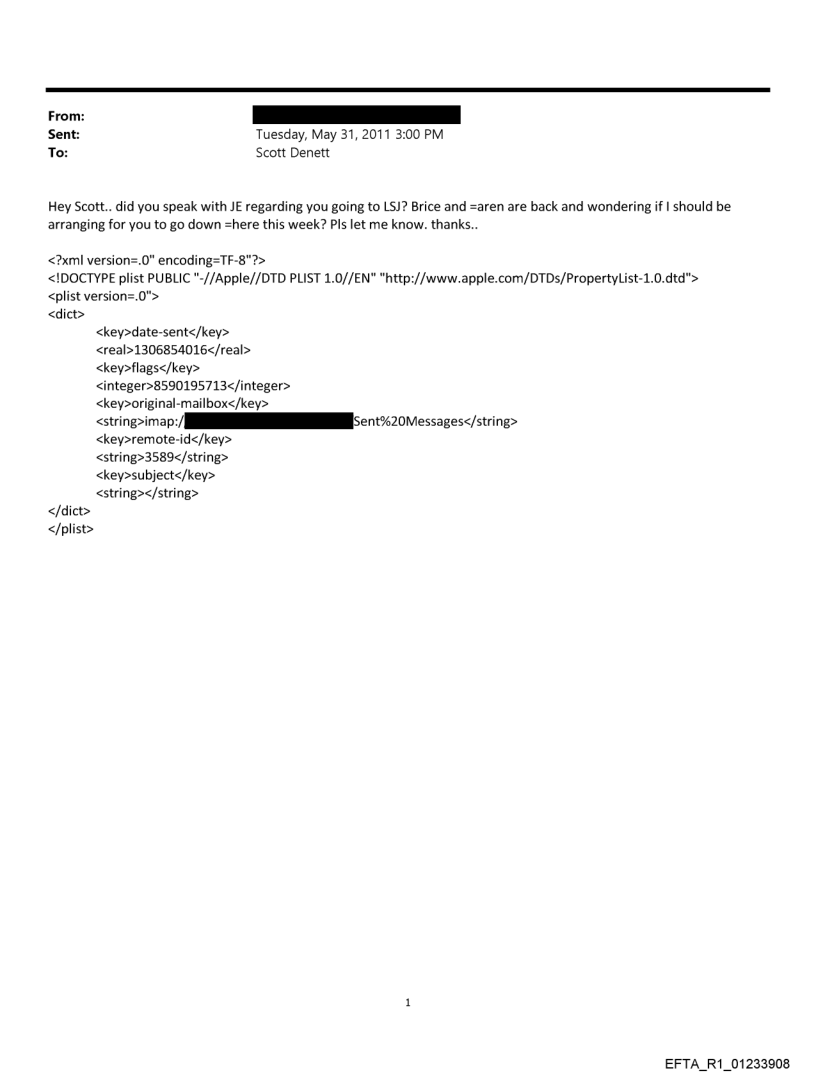 From:
Sent: Tuesday, May 31, 2011 3:00 PM
To: Scott Denett

Hey Scott.. did you speak with JE regarding you going to LSJ? Brice and =aren are back and wondering if I should be arranging for you to go down =here this week? Pls let me know. thanks..

<?xml version=.0" encoding=TF-8"?>
<!DOCTYPE plist PUBLIC "-//Apple//DTD PLIST 1.0//EN" "http://www.apple.com/DTDs/PropertyList-1.0.dtd">
<plist version=.0">
<dict>
<key>date-sent</key>
<real>1306854016</real>
<key>flags</key>
<integer>8590195713</integer>
<key>original-mailbox</key>
<string>imap:/ Sent%20Messages</string>
<key>remote-id</key>
<string>3589</string>
<key>subject</key>
<string></string>
</dict>
</plist>

1

EFTA_R1_01233908